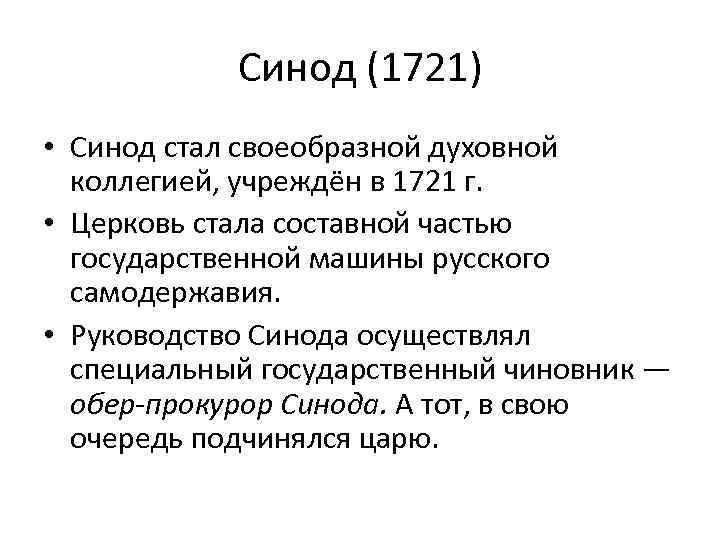 Синод (1721)

• Синод стал своеобразной духовной коллегией, учреждён в 1721 г.

• Церковь стала составной частью государственной машины русского самодержавия.

• Руководство Синода осуществлял специальный государственный чиновник — обер-прокурор Синода. А тот, в свою очередь подчинялся царю.